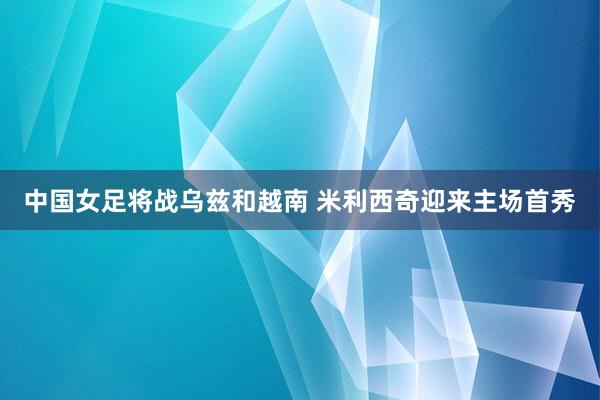 中国女足将战乌兹和越南 米利西奇迎来主场首秀